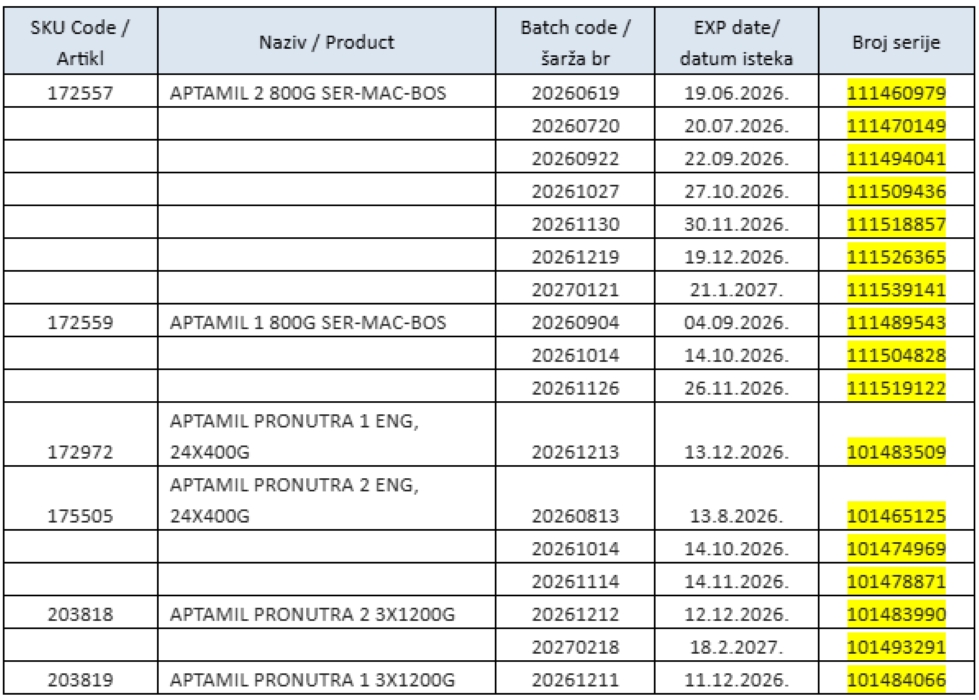 | SKU Code / Artikl | Naziv / Product | Batch code / šarža br | EXP date/ datum isteka | Broj serije |
|---|---|---|---|---|
| 172557 | APTAMIL 2 800G SER-MAC-BOS | 20260619 | 19.06.2026. | 111460979 |
| | | 20260720 | 20.07.2026. | 111470149 |
| | | 20260922 | 22.09.2026. | 111494041 |
| | | 20261027 | 27.10.2026. | 111509436 |
| | | 20261130 | 30.11.2026. | 111518857 |
| | | 20261219 | 19.12.2026. | 111526365 |
| | | 20270121 | 21.1.2027. | 111539141 |
| 172559 | APTAMIL 1 800G SER-MAC-BOS | 20260904 | 04.09.2026. | 111489543 |
| | | 20261014 | 14.10.2026. | 111504828 |
| | | 20261126 | 26.11.2026. | 111519122 |
| 172972 | APTAMIL PRONUTRA 1 ENG, 24X400G | 20261213 | 13.12.2026. | 101483509 |
| 175505 | APTAMIL PRONUTRA 2 ENG, 24X400G | 20260813 | 13.8.2026. | 101465125 |
| | | 20261014 | 14.10.2026. | 101474969 |
| | | 20261114 | 14.11.2026. | 101478871 |
| 203818 | APTAMIL PRONUTRA 2 3X1200G | 20261212 | 12.12.2026. | 101483990 |
| | | 20270218 | 18.2.2027. | 101493291 |
| 203819 | APTAMIL PRONUTRA 1 3X1200G | 20261211 | 11.12.2026. | 101484066 |